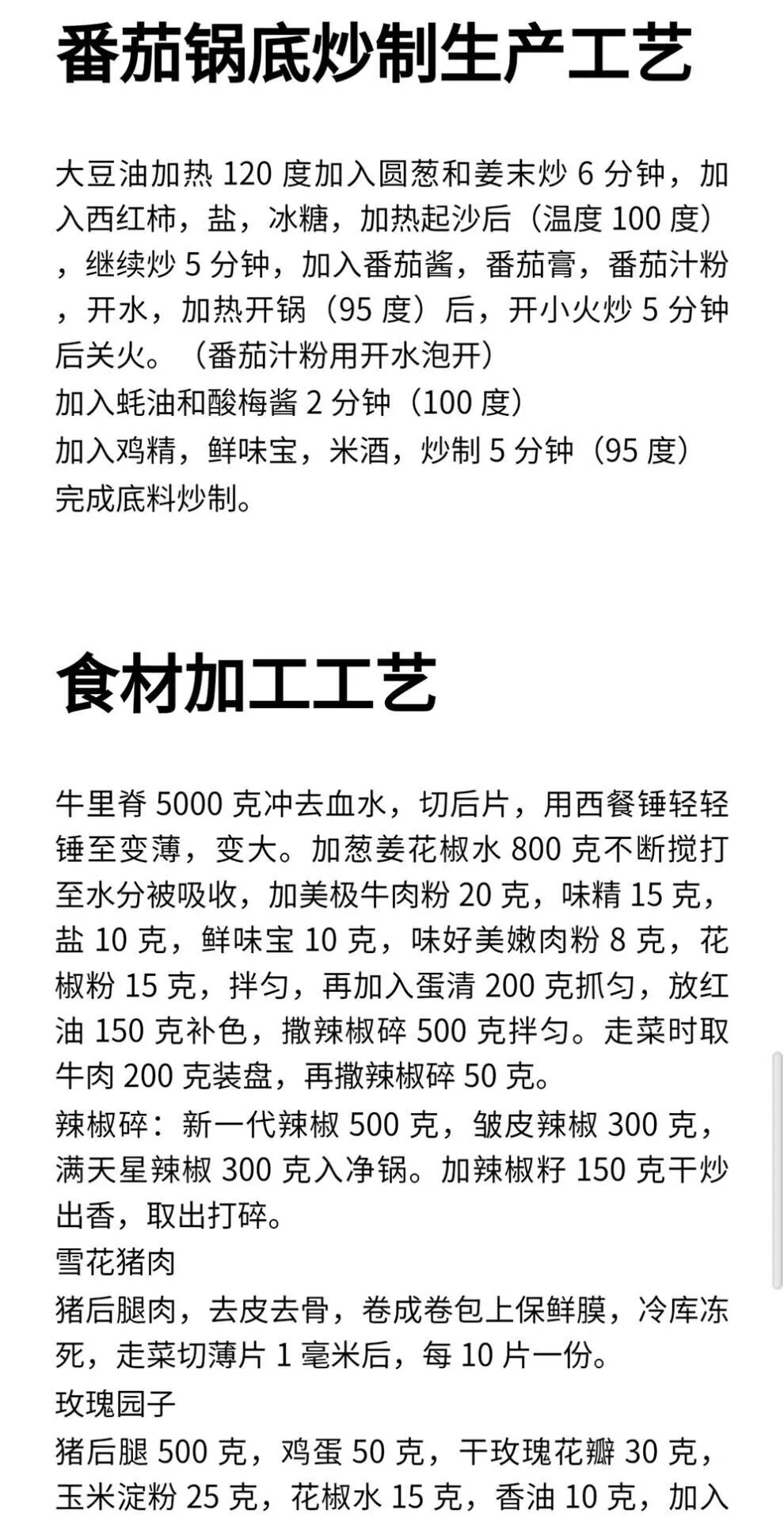 番茄锅底炒制生产工艺

大豆油加热 120 度加入圆葱和姜末炒 6 分钟，加入西红柿，盐，冰糖，加热起沙后（温度 100 度），继续炒 5 分钟，加入番茄酱，番茄膏，番茄汁粉，开水，加热开锅（95 度）后，开小火炒 5 分钟后关火。（番茄汁粉用开水泡开）
加入蚝油和酸梅酱 2 分钟（100 度）
加入鸡精，鲜味宝，米酒，炒制 5 分钟（95 度）
完成底料炒制。

食材加工工艺

牛里脊 5000 克冲去血水，切后片，用西餐锤轻轻锤至变薄，变大。加葱姜花椒水 800 克不断搅打至水分被吸收，加美极牛肉粉 20 克，味精 15 克，盐 10 克，鲜味宝 10 克，味好美嫩肉粉 8 克，花椒粉 15 克，拌匀，再加入蛋清 200 克抓匀，放红油 150 克补色，撒辣椒碎 500 克拌匀。走菜时取牛肉 200 克装盘，再撒辣椒碎 50 克。
辣椒碎：新一代辣椒 500 克，皱皮辣椒 300 克，满天星辣椒 300 克入净锅。加辣椒籽 150 克干炒出香，取出打碎。
雪花猪肉
猪后腿肉，去皮去骨，卷成卷包上保鲜膜，冷库冻死，走菜切薄片 1 毫米后，每 10 片一份。
玫瑰园子
猪后腿 500 克，鸡蛋 50 克，干玫瑰花瓣 30 克，玉米淀粉 25 克，花椒水 15 克，香油 10 克，加入